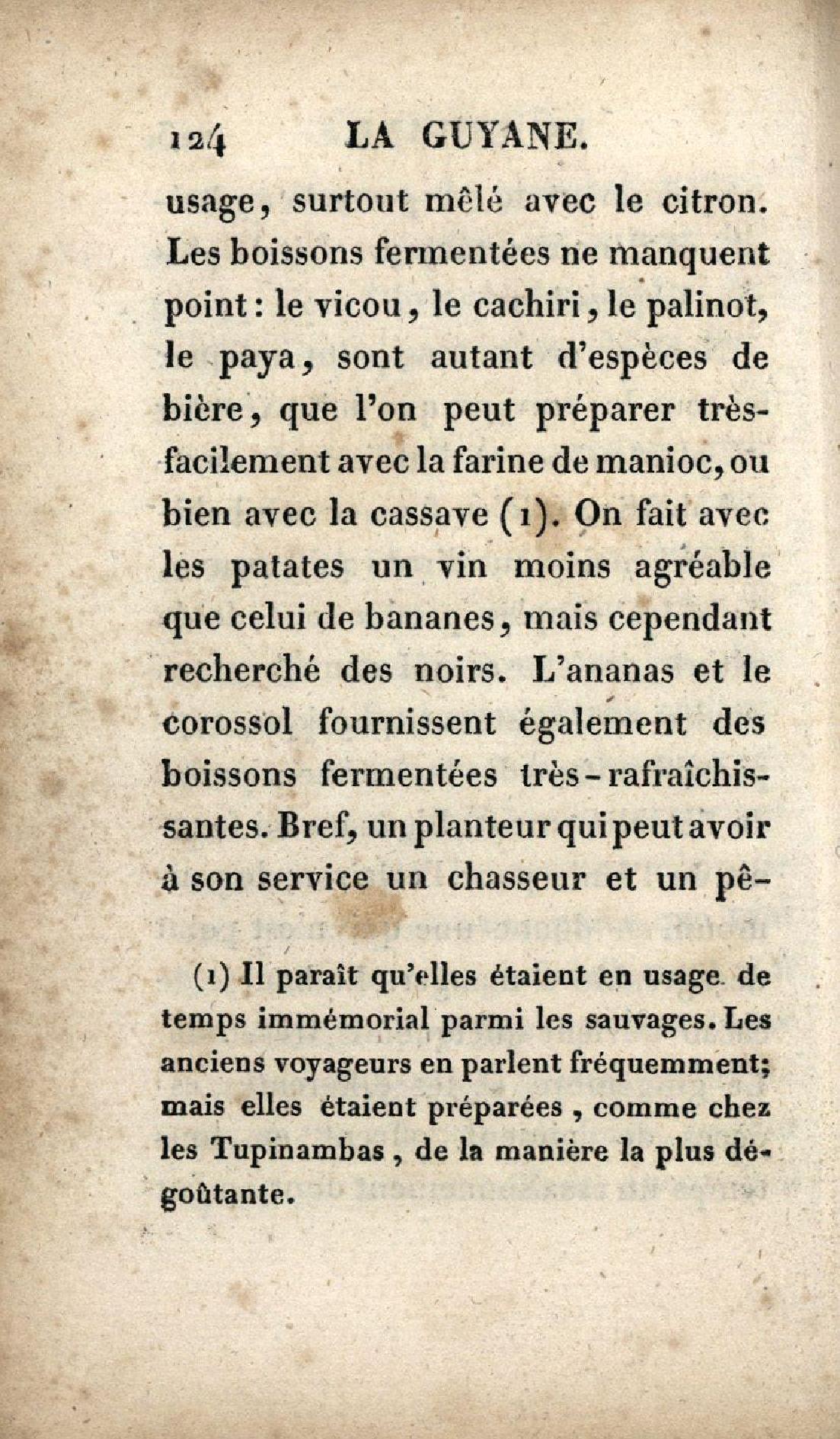 124 LA GUYANE.

usage, surtout mêlé avec le citron. Les boissons fermentées ne manquent point : le vicou, le cachiri, le palinot, le paya, sont autant d'espèces de bière, que l'on peut préparer très-facilement avec la farine de manioc, ou bien avec la cassave (1). On fait avec les patates un vin moins agréable que celui de bananes, mais cependant recherché des noirs. L'ananas et le corossol fournissent également des boissons fermentées très-rafraîchissantes. Bref, un planteur qui peut avoir à son service un chasseur et un pê-

(1) Il paraît qu'elles étaient en usage de temps immémorial parmi les sauvages. Les anciens voyageurs en parlent fréquemment; mais elles étaient préparées, comme chez les Tupinambas, de la manière la plus dégoûtante.